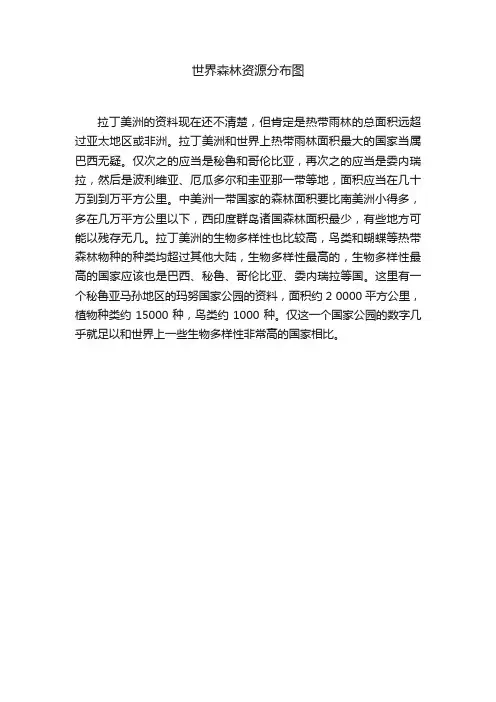 世界森林资源分布图

拉丁美洲的资料现在还不清楚，但肯定是热带雨林的总面积远超过亚太地区或非洲。拉丁美洲和世界上热带雨林面积最大的国家当属巴西无疑。仅次之的应当是秘鲁和哥伦比亚，再次之的应当是委内瑞拉，然后是波利维亚、厄瓜多尔和圭亚那一带等地，面积应当在几十万到到万平方公里。中美洲一带国家的森林面积要比南美洲小得多，多在几万平方公里以下，西印度群岛诸国森林面积最少，有些地方可能以残存无几。拉丁美洲的生物多样性也比较高，鸟类和蝴蝶等热带森林物种的种类均超过其他大陆，生物多样性最高的，生物多样性最高的国家应该也是巴西、秘鲁、哥伦比亚、委内瑞拉等国。这里有一个秘鲁亚马孙地区的玛努国家公园的资料，面积约 2 0000 平方公里，植物种类约 15000 种，鸟类约 1000 种。仅这一个国家公园的数字几乎就足以和世界上一些生物多样性非常高的国家相比。